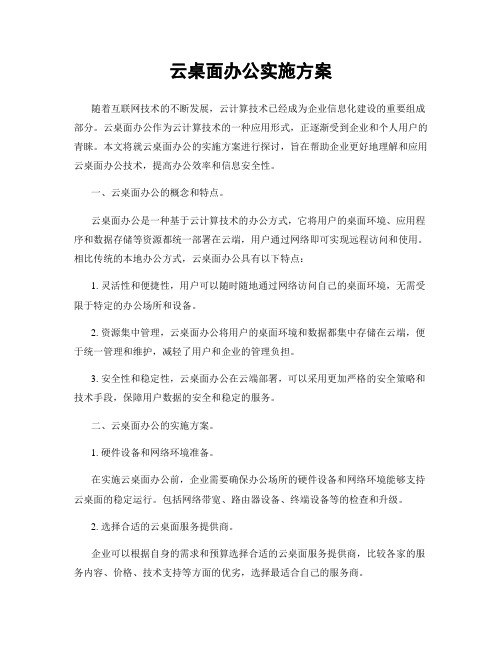 云桌面办公实施方案

随着互联网技术的不断发展，云计算技术已经成为企业信息化建设的重要组成部分。云桌面办公作为云计算技术的一种应用形式，正逐渐受到企业和个人用户的青睐。本文将就云桌面办公的实施方案进行探讨，旨在帮助企业更好地理解和应用云桌面办公技术，提高办公效率和信息安全性。

一、云桌面办公的概念和特点。

云桌面办公是一种基于云计算技术的办公方式，它将用户的桌面环境、应用程序和数据存储等资源都统一部署在云端，用户通过网络即可实现远程访问和使用。相比传统的本地办公方式，云桌面办公具有以下特点：

1. 灵活性和便捷性，用户可以随时随地通过网络访问自己的桌面环境，无需受限于特定的办公场所和设备。

2. 资源集中管理，云桌面办公将用户的桌面环境和数据都集中存储在云端，便于统一管理和维护，减轻了用户和企业的管理负担。

3. 安全性和稳定性，云桌面办公在云端部署，可以采用更加严格的安全策略和技术手段，保障用户数据的安全和稳定的服务。

二、云桌面办公的实施方案。

1. 硬件设备和网络环境准备。

在实施云桌面办公前，企业需要确保办公场所的硬件设备和网络环境能够支持云桌面的稳定运行。包括网络带宽、路由器设备、终端设备等的检查和升级。

2. 选择合适的云桌面服务提供商。

企业可以根据自身的需求和预算选择合适的云桌面服务提供商，比较各家的服务内容、价格、技术支持等方面的优劣，选择最适合自己的服务商。